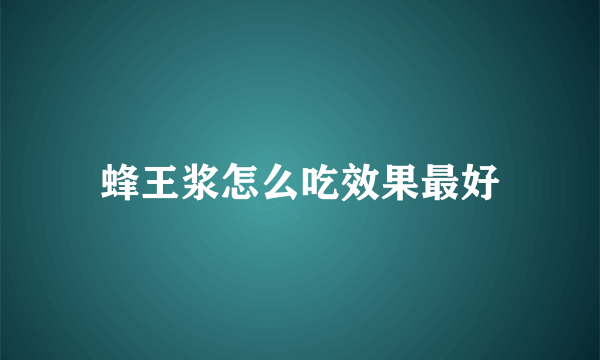 蜂王浆怎么吃效果最好